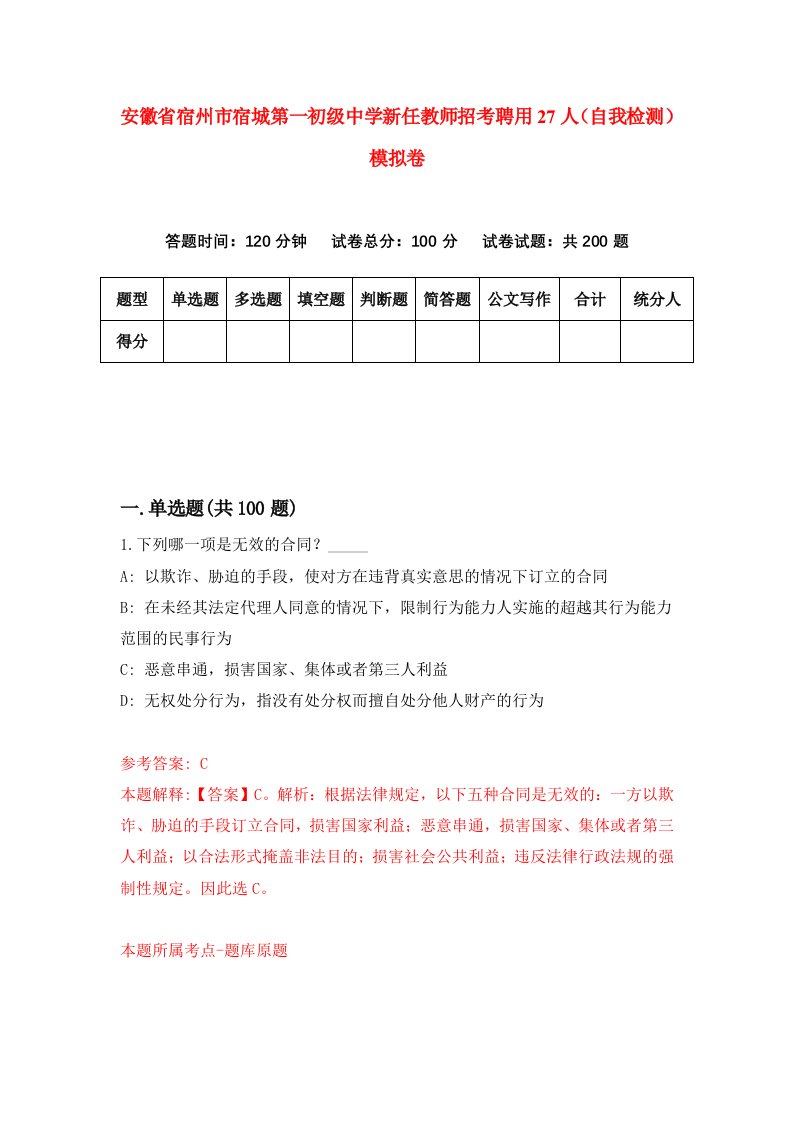 安徽省宿州市宿城第一初级中学新任教师招考聘用27人（自我检测）模拟卷

答题时间：120分钟　试卷总分：100分　试卷试题：共200题

| 题型 | 单选题 | 多选题 | 填空题 | 判断题 | 简答题 | 公文写作 | 合计 | 统分人 |
|---|---|---|---|---|---|---|---|---|
| 得分 | | | | | | | | |

一.单选题(共100题)

1.下列哪一项是无效的合同？_____

A: 以欺诈、胁迫的手段，使对方在违背真实意思的情况下订立的合同

B: 在未经其法定代理人同意的情况下，限制行为能力人实施的超越其行为能力范围的民事行为

C: 恶意串通，损害国家、集体或者第三人利益

D: 无权处分行为，指没有处分权而擅自处分他人财产的行为

参考答案: C

本题解释:【答案】C。解析：根据法律规定，以下五种合同是无效的：一方以欺诈、胁迫的手段订立合同，损害国家利益；恶意串通，损害国家、集体或者第三人利益；以合法形式掩盖非法目的；损害社会公共利益；违反法律行政法规的强制性规定。因此选C。

本题所属考点-题库原题